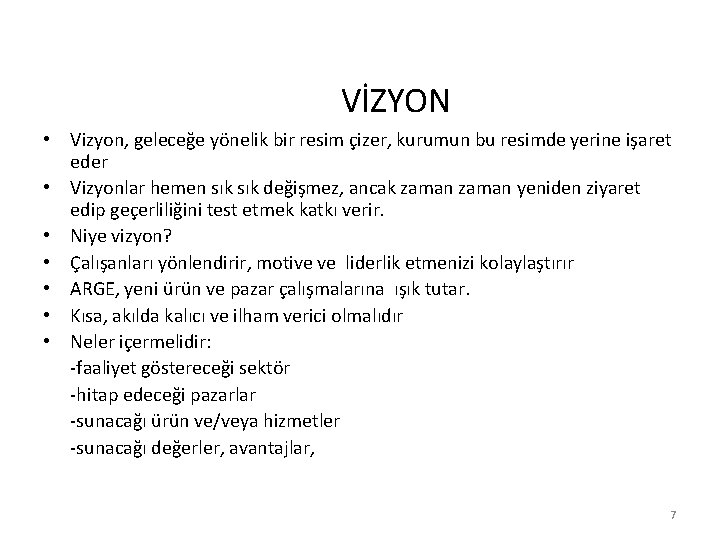 VİZYON

• Vizyon, geleceğe yönelik bir resim çizer, kurumun bu resimde yerine işaret eder
• Vizyonlar hemen sık sık değişmez, ancak zaman zaman yeniden ziyaret edip geçerliliğini test etmek katkı verir.
• Niye vizyon?
• Çalışanları yönlendirir, motive ve liderlik etmenizi kolaylaştırır
• ARGE, yeni ürün ve pazar çalışmalarına ışık tutar.
• Kısa, akılda kalıcı ve ilham verici olmalıdır
• Neler içermelidir:
-faaliyet göstereceği sektör
-hitap edeceği pazarlar
-sunacağı ürün ve/veya hizmetler
-sunacağı değerler, avantajlar,

7